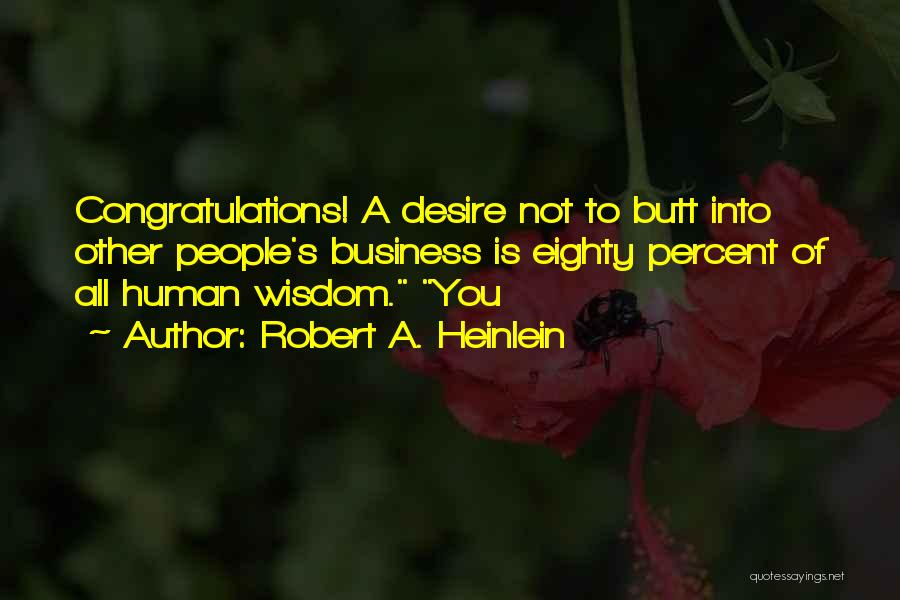 Congratulations! A desire not to butt into other people's business is eighty percent of all human wisdom." "You

~ Author: Robert A. Heinlein

quotessayings.net